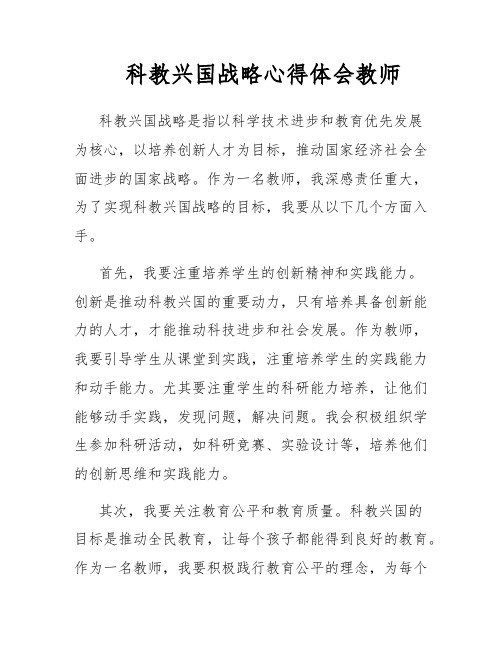 科教兴国战略心得体会教师

科教兴国战略是指以科学技术进步和教育优先发展为核心，以培养创新人才为目标，推动国家经济社会全面进步的国家战略。作为一名教师，我深感责任重大，为了实现科教兴国战略的目标，我要从以下几个方面入手。

首先，我要注重培养学生的创新精神和实践能力。创新是推动科教兴国的重要动力，只有培养具备创新能力的人才，才能推动科技进步和社会发展。作为教师，我要引导学生从课堂到实践，注重培养学生的实践能力和动手能力。尤其要注重学生的科研能力培养，让他们能够动手实践，发现问题，解决问题。我会积极组织学生参加科研活动，如科研竞赛、实验设计等，培养他们的创新思维和实践能力。

其次，我要关注教育公平和教育质量。科教兴国的目标是推动全民教育，让每个孩子都能得到良好的教育。作为一名教师，我要积极践行教育公平的理念，为每个